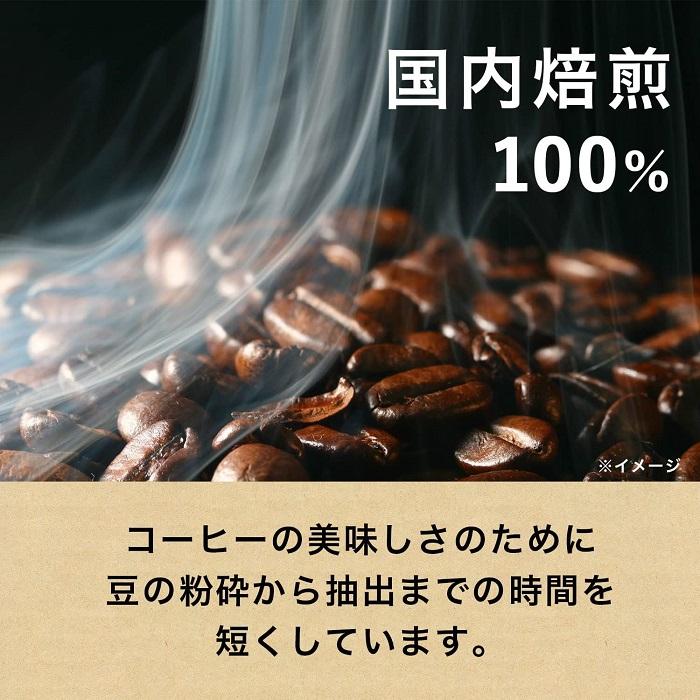 国内焙煎
100%

※イメージ

コーヒーの美味しさのために
豆の粉砕から抽出までの時間を
短くしています。